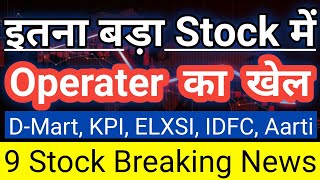 इतना बड़ा Stock में
Operater का खेल
D-Mart, KPI, ELXSI, IDFC, Aarti
9 Stock Breaking News